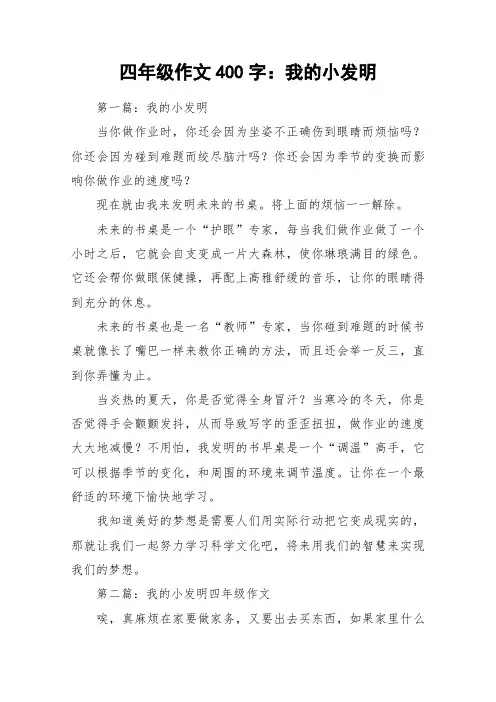 四年级作文 400 字：我的小发明

第一篇：我的小发明

当你做作业时，你还会因为坐姿不正确伤到眼睛而烦恼吗？你还会因为碰到难题而绞尽脑汁吗？你还会因为季节的变换而影响你做作业的速度吗？

现在就由我来发明未来的书桌。将上面的烦恼一一解除。

未来的书桌是一个“护眼”专家，每当我们做作业做了一个小时之后，它就会自支变成一片大森林，使你琳琅满目的绿色。它还会帮你做眼保健操，再配上高雅舒缓的音乐，让你的眼睛得到充分的休息。

未来的书桌也是一名“教师”专家，当你碰到难题的时候书桌就像长了嘴巴一样来教你正确的方法，而且还会举一反三，直到你弄懂为止。

当炎热的夏天，你是否觉得全身冒汗？当寒冷的冬天，你是否觉得手会颤颤发抖，从而导致写字的歪歪扭扭，做作业的速度大大地减慢？不用怕，我发明的书早桌是一个“调温”高手，它可以根据季节的变化，和周围的环境来调节温度。让你在一个最舒适的环境下愉快地学习。

我知道美好的梦想是需要人们用实际行动把它变成现实的，那就让我们一起努力学习科学文化吧，将来用我们的智慧来实现我们的梦想。

第二篇：我的小发明四年级作文

唉，真麻烦在家要做家务，又要出去买东西，如果家里什么